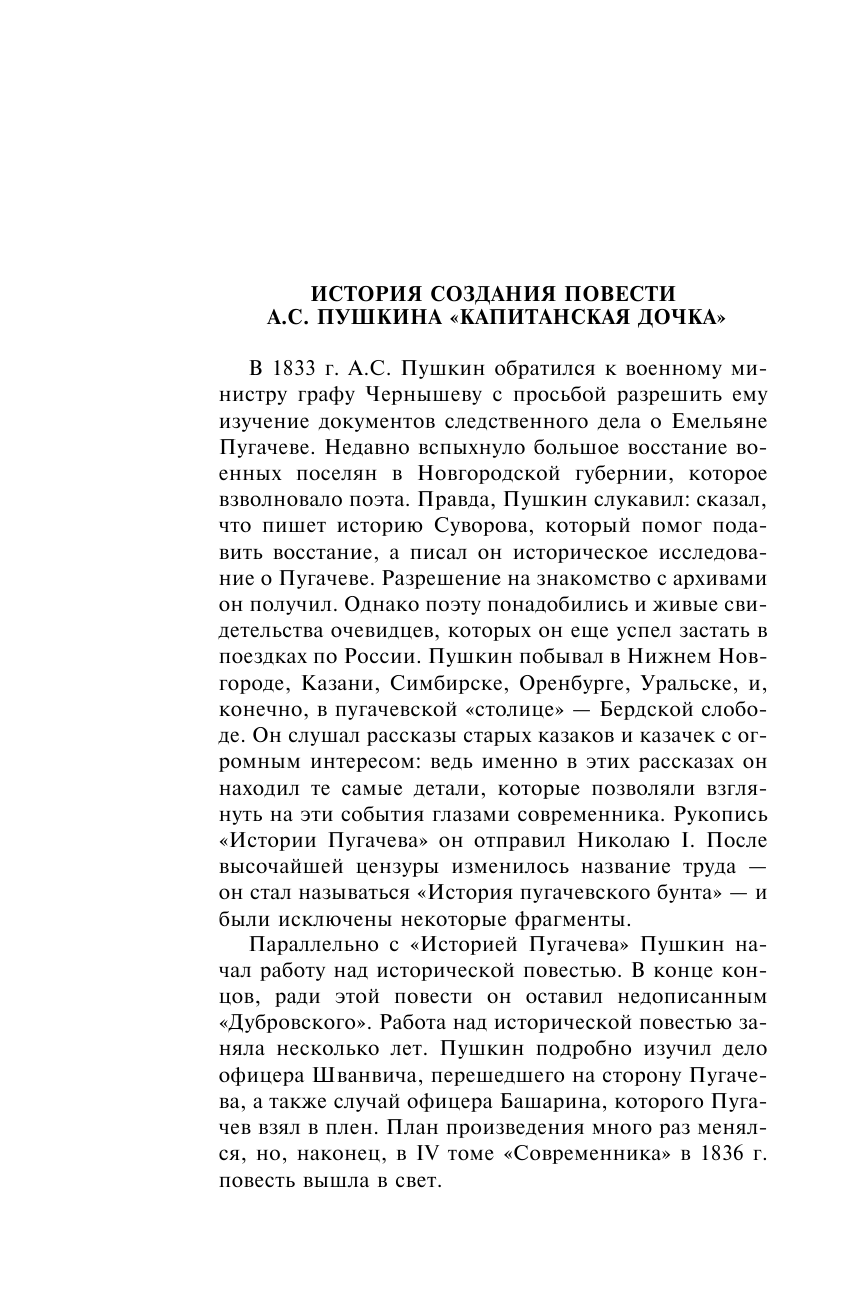 ИСТОРИЯ СОЗДАНИЯ ПОВЕСТИ
А.С. ПУШКИНА «КАПИТАНСКАЯ ДОЧКА»

В 1833 г. А.С. Пушкин обратился к военному министру графу Чернышеву с просьбой разрешить ему изучение документов следственного дела о Емельяне Пугачеве. Недавно вспыхнуло большое восстание военных поселян в Новгородской губернии, которое взволновало поэта. Правда, Пушкин слукавил: сказал, что пишет историю Суворова, который помог подавить восстание, а писал он историческое исследование о Пугачеве. Разрешение на знакомство с архивами он получил. Однако поэту понадобились и живые свидетельства очевидцев, которых он еще успел застать в поездках по России. Пушкин побывал в Нижнем Новгороде, Казани, Симбирске, Оренбурге, Уральске, и, конечно, в пугачевской «столице» — Бердской слободе. Он слушал рассказы старых казаков и казачек с огромным интересом: ведь именно в этих рассказах он находил те самые детали, которые позволяли взглянуть на эти события глазами современника. Рукопись «Истории Пугачева» он отправил Николаю I. После высочайшей цензуры изменилось название труда — он стал называться «История пугачевского бунта» — и были исключены некоторые фрагменты.

Параллельно с «Историей Пугачева» Пушкин начал работу над исторической повестью. В конце концов, ради этой повести он оставил недописанным «Дубровского». Работа над исторической повестью заняла несколько лет. Пушкин подробно изучил дело офицера Шванвича, перешедшего на сторону Пугачева, а также случай офицера Башарина, которого Пугачев взял в плен. План произведения много раз менялся, но, наконец, в IV томе «Современника» в 1836 г. повесть вышла в свет.